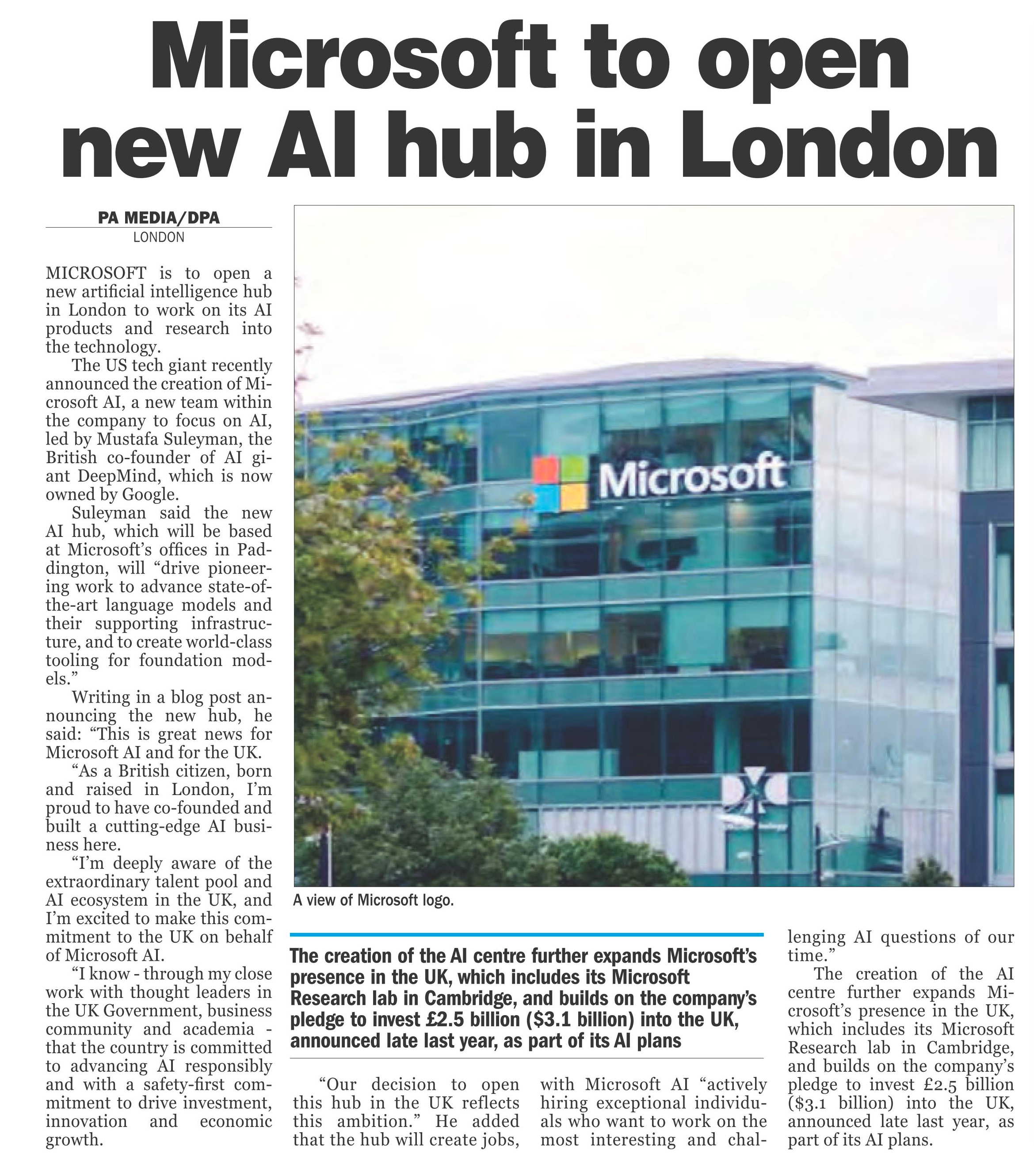 Microsoft to open new AI hub in London

PA MEDIA/DPA
LONDON

MICROSOFT is to open a new artificial intelligence hub in London to work on its AI products and research into the technology.

The US tech giant recently announced the creation of Microsoft AI, a new team within the company to focus on AI, led by Mustafa Suleyman, the British co-founder of AI giant DeepMind, which is now owned by Google.

Suleyman said the new AI hub, which will be based at Microsoft's offices in Paddington, will "drive pioneering work to advance state-of-the-art language models and their supporting infrastructure, and to create world-class tooling for foundation models."

Writing in a blog post announcing the new hub, he said: "This is great news for Microsoft AI and for the UK.

"As a British citizen, born and raised in London, I'm proud to have co-founded and built a cutting-edge AI business here.

"I'm deeply aware of the extraordinary talent pool and AI ecosystem in the UK, and I'm excited to make this commitment to the UK on behalf of Microsoft AI.

"I know - through my close work with thought leaders in the UK Government, business community and academia - that the country is committed to advancing AI responsibly and with a safety-first commitment to drive investment, innovation and economic growth.

Microsoft

A view of Microsoft logo.

The creation of the AI centre further expands Microsoft's presence in the UK, which includes its Microsoft Research lab in Cambridge, and builds on the company's pledge to invest £2.5 billion ($3.1 billion) into the UK, announced late last year, as part of its AI plans

"Our decision to open this hub in the UK reflects this ambition." He added that the hub will create jobs, with Microsoft AI "actively hiring exceptional individuals who want to work on the most interesting and challenging AI questions of our time."

The creation of the AI centre further expands Microsoft's presence in the UK, which includes its Microsoft Research lab in Cambridge, and builds on the company's pledge to invest £2.5 billion ($3.1 billion) into the UK, announced late last year, as part of its AI plans.